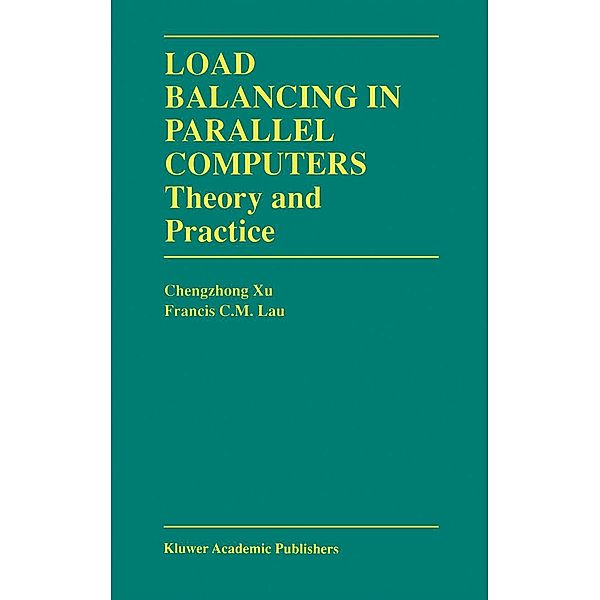 LOAD BALANCING IN PARALLEL COMPUTERS
Theory and Practice

Chengzhong Xu
Francis C.M. Lau

Kluwer Academic Publishers